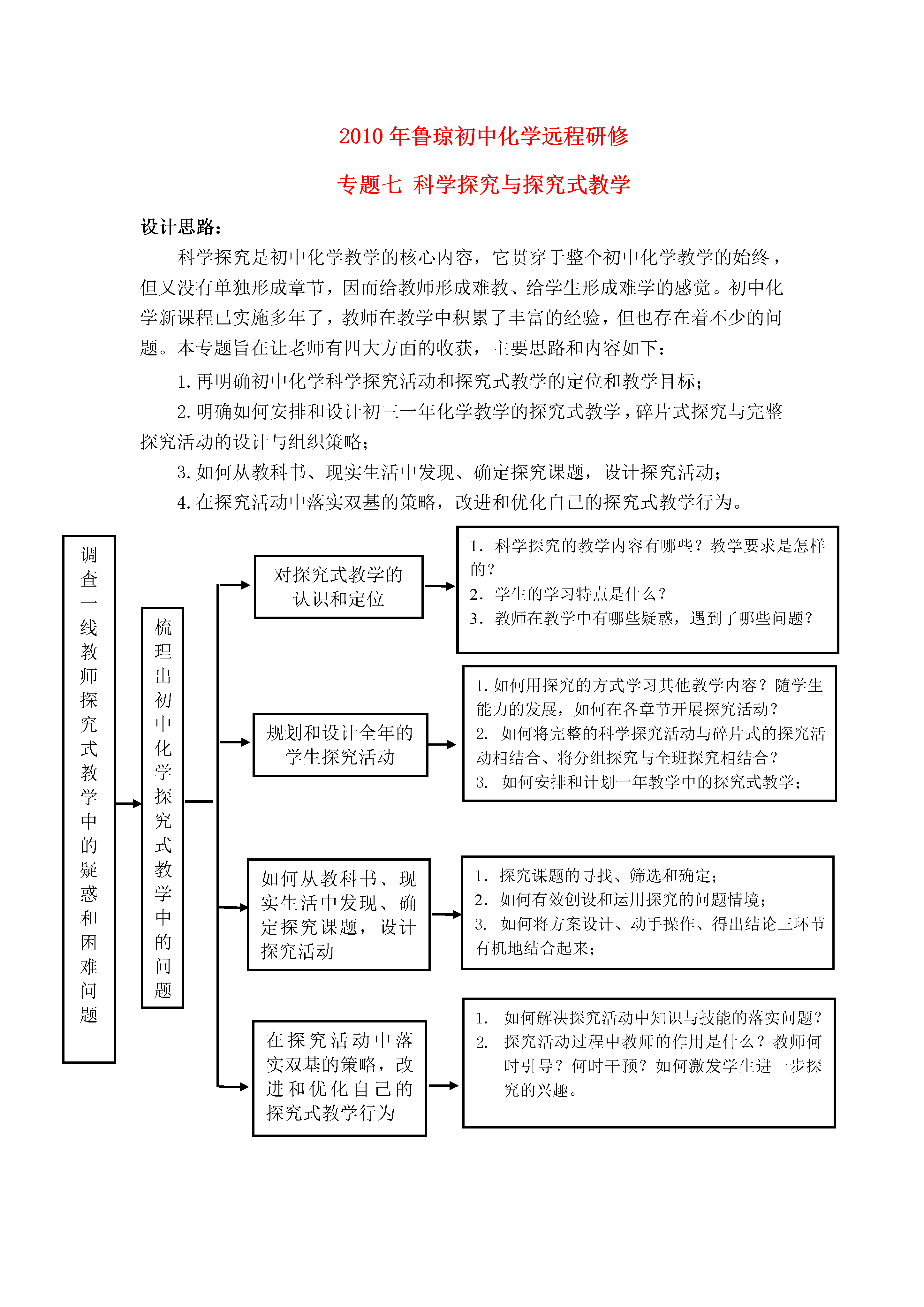 2010 年鲁琼初中化学远程研修

专题七 科学探究与探究式教学

设计思路：

科学探究是初中化学教学的核心内容，它贯穿于整个初中化学教学的始终，但又没有单独形成章节，因而给教师形成难教、给学生形成难学的感觉。初中化学新课程已实施多年了，教师在教学中积累了丰富的经验，但也存在着不少的问题。本专题旨在让老师有四大方面的收获，主要思路和内容如下：

1. 再明确初中化学科学探究活动和探究式教学的定位和教学目标；

2. 明确如何安排和设计初三一年化学教学的探究式教学，碎片式探究与完整探究活动的设计与组织策略；

3. 如何从教科书、现实生活中发现、确定探究课题，设计探究活动；

4. 在探究活动中落实双基的策略，改进和优化自己的探究式教学行为。

调查一线教师探究式教学中的疑惑和困难问题

梳理出初中化学探究式教学中的问题

对探究式教学的认识和定位

1. 科学探究的教学内容有哪些？教学要求是怎样的？
2. 学生的学习特点是什么？
3. 教师在教学中有哪些疑惑，遇到了哪些问题？

规划和设计全年的学生探究活动

1. 如何用探究的方式学习其他教学内容？随学生能力的发展，如何在各章节开展探究活动？
2. 如何将完整的科学探究活动与碎片式的探究活动相结合、将分组探究与全班探究相结合？
3. 如何安排和计划一年教学中的探究式教学；

如何从教科书、现实生活中发现、确定探究课题，设计探究活动

1. 探究课题的寻找、筛选和确定；
2. 如何有效创设和运用探究的问题情境；
3. 如何将方案设计、动手操作、得出结论三环节有机地结合起来；

在探究活动中落实双基的策略，改进和优化自己的探究式教学行为

1. 如何解决探究活动中知识与技能的落实问题？
2. 探究活动过程中教师的作用是什么？教师何时引导？何时干预？如何激发学生进一步探究的兴趣。